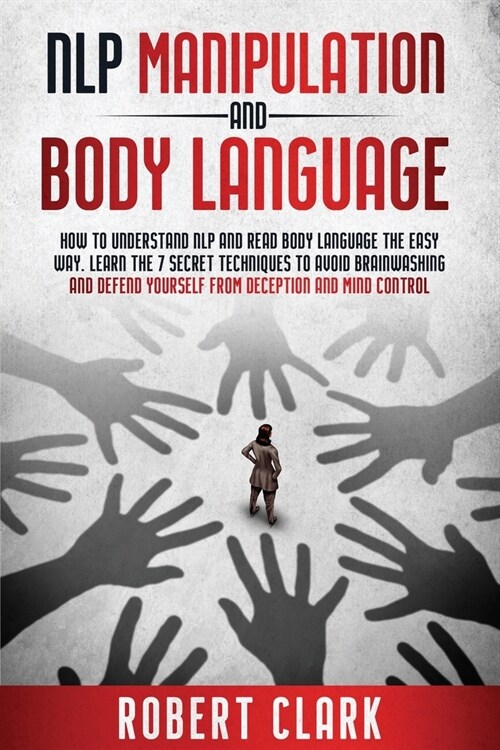 NLP MANIPULATION
AND
BODY LANGUAGE

HOW TO UNDERSTAND NLP AND READ BODY LANGUAGE THE EASY WAY. LEARN THE 7 SECRET TECHNIQUES TO AVOID BRAINWASHING AND DEFEND YOURSELF FROM DECEPTION AND MIND CONTROL

ROBERT CLARK